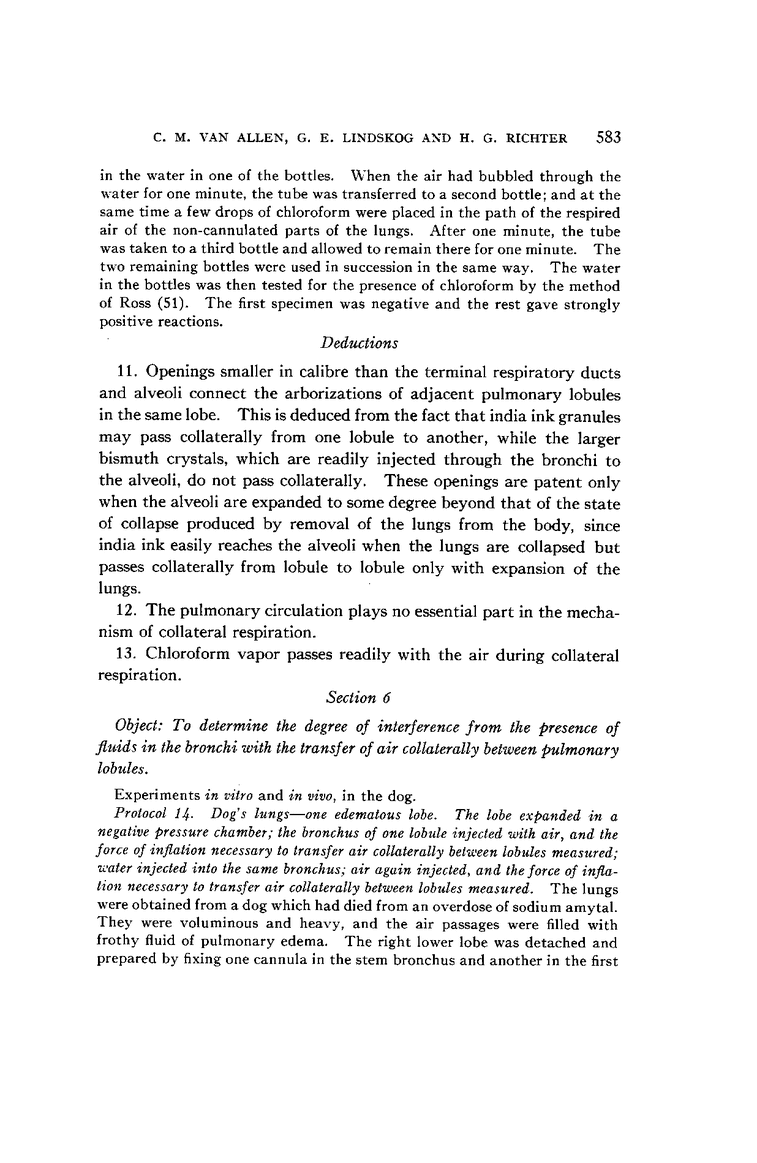 C. M. VAN ALLEN, G. E. LINDSKOG AND H. G. RICHTER 583

in the water in one of the bottles. When the air had bubbled through the water for one minute, the tube was transferred to a second bottle; and at the same time a few drops of chloroform were placed in the path of the respired air of the non-cannulated parts of the lungs. After one minute, the tube was taken to a third bottle and allowed to remain there for one minute. The two remaining bottles were used in succession in the same way. The water in the bottles was then tested for the presence of chloroform by the method of Ross (51). The first specimen was negative and the rest gave strongly positive reactions.

Deductions

11. Openings smaller in calibre than the terminal respiratory ducts and alveoli connect the arborizations of adjacent pulmonary lobules in the same lobe. This is deduced from the fact that india ink granules may pass collaterally from one lobule to another, while the larger bismuth crystals, which are readily injected through the bronchi to the alveoli, do not pass collaterally. These openings are patent only when the alveoli are expanded to some degree beyond that of the state of collapse produced by removal of the lungs from the body, since india ink easily reaches the alveoli when the lungs are collapsed but passes collaterally from lobule to lobule only with expansion of the lungs.

12. The pulmonary circulation plays no essential part in the mechanism of collateral respiration.

13. Chloroform vapor passes readily with the air during collateral respiration.

Section 6

Object: To determine the degree of interference from the presence of fluids in the bronchi with the transfer of air collaterally between pulmonary lobules.

Experiments in vitro and in vivo, in the dog.

Protocol 14. Dog's lungs—one edematous lobe. The lobe expanded in a negative pressure chamber; the bronchus of one lobule injected with air, and the force of inflation necessary to transfer air collaterally between lobules measured; water injected into the same bronchus; air again injected, and the force of inflation necessary to transfer air collaterally between lobules measured. The lungs were obtained from a dog which had died from an overdose of sodium amytal. They were voluminous and heavy, and the air passages were filled with frothy fluid of pulmonary edema. The right lower lobe was detached and prepared by fixing one cannula in the stem bronchus and another in the first